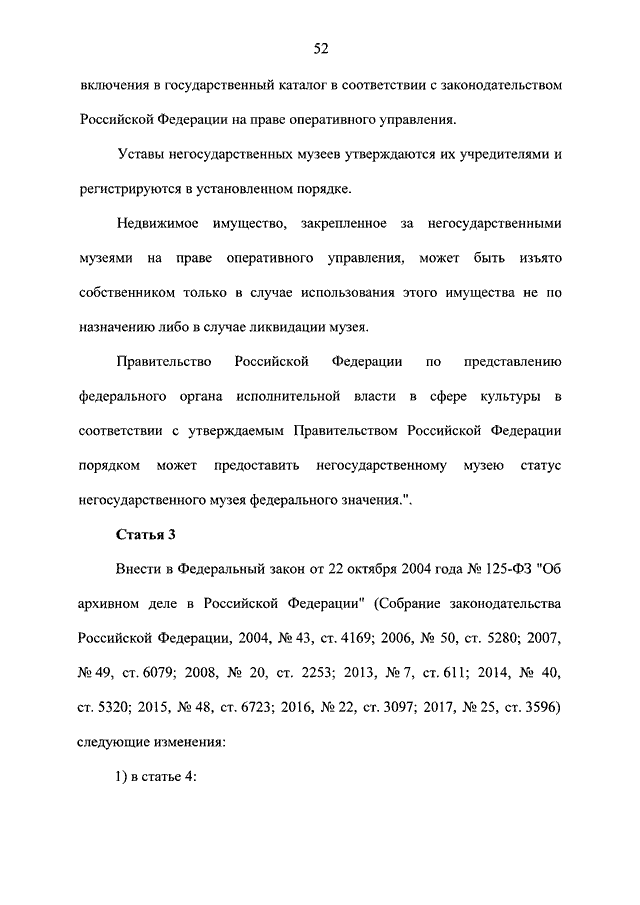 52

включения в государственный каталог в соответствии с законодательством Российской Федерации на праве оперативного управления.

Уставы негосударственных музеев утверждаются их учредителями и регистрируются в установленном порядке.

Недвижимое имущество, закрепленное за негосударственными музеями на праве оперативного управления, может быть изъято собственником только в случае использования этого имущества не по назначению либо в случае ликвидации музея.

Правительство Российской Федерации по представлению федерального органа исполнительной власти в сфере культуры в соответствии с утверждаемым Правительством Российской Федерации порядком может предоставить негосударственному музею статус негосударственного музея федерального значения.".

Статья 3

Внести в Федеральный закон от 22 октября 2004 года № 125-ФЗ "Об архивном деле в Российской Федерации" (Собрание законодательства Российской Федерации, 2004, № 43, ст. 4169; 2006, № 50, ст. 5280; 2007, № 49, ст. 6079; 2008, № 20, ст. 2253; 2013, № 7, ст. 611; 2014, № 40, ст. 5320; 2015, № 48, ст. 6723; 2016, № 22, ст. 3097; 2017, № 25, ст. 3596) следующие изменения:

1) в статье 4: